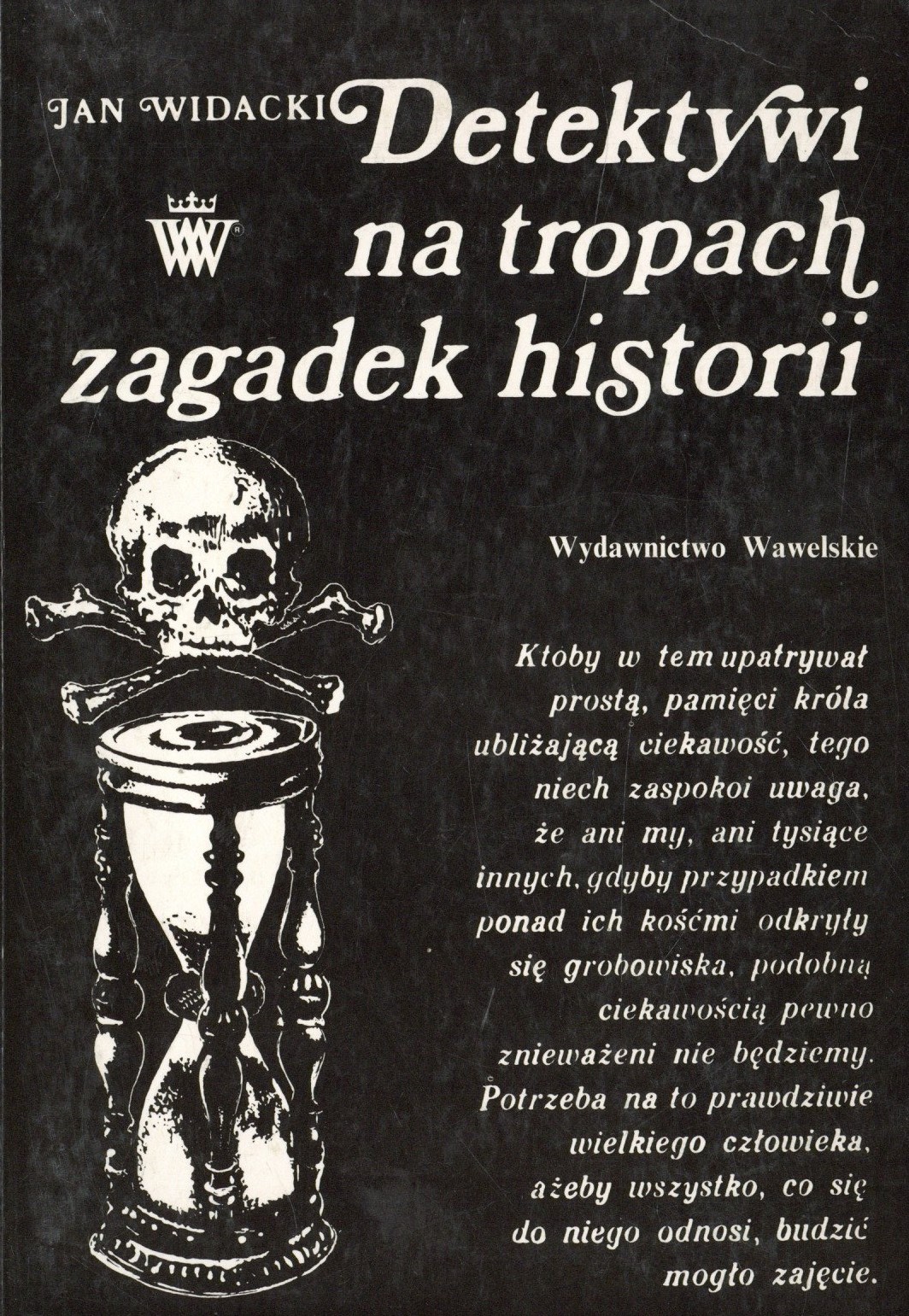 JAN WIDACKI

Detektywi na tropach zagadek historii

Wydawnictwo Wawelskie

Ktoby w tem upatrywał prostą, pamięci króla ubliżającą ciekawość, tego niech zaspokoi uwaga, że ani my, ani tysiące innych, gdyby przypadkiem ponad ich kośćmi odkryły się grobowiska, podobną ciekawością pewno znieważeni nie będziemy. Potrzeba na to prawdziwie wielkiego człowieka, ażeby wszystko, co się do niego odnosi, budzić mogło zajęcie.